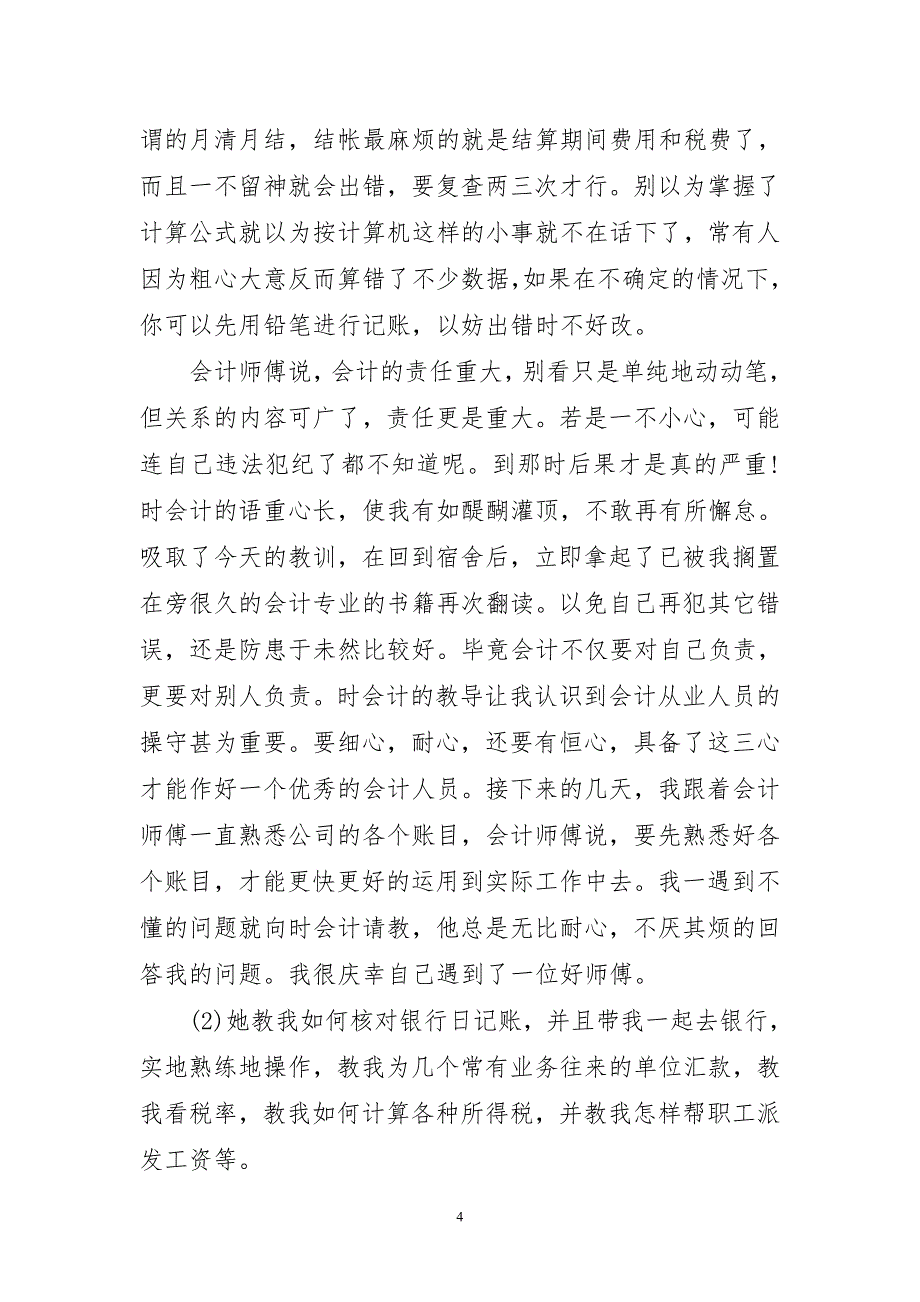 谓的月清月结，结帐最麻烦的就是结算期间费用和税费了，而且一不留神就会出错，要复查两三次才行。别以为掌握了计算公式就以为按计算机这样的小事就不在话下了，常有人因为粗心大意反而算错了不少数据,如果在不确定的情况下,你可以先用铅笔进行记账，以妨出错时不好改。

会计师傅说，会计的责任重大，别看只是单纯地动动笔，但关系的内容可广了，责任更是重大。若是一不小心，可能连自己违法犯纪了都不知道呢。到那时后果才是真的严重!时会计的语重心长，使我有如醍醐灌顶，不敢再有所懈怠。吸取了今天的教训，在回到宿舍后，立即拿起了已被我搁置在旁很久的会计专业的书籍再次翻读。以免自己再犯其它错误，还是防患于未然比较好。毕竟会计不仅要对自己负责，更要对别人负责。时会计的教导让我认识到会计从业人员的操守甚为重要。要细心，耐心，还要有恒心，具备了这三心才能作好一个优秀的会计人员。接下来的几天，我跟着会计师傅一直熟悉公司的各个账目，会计师傅说，要先熟悉好各个账目，才能更快更好的运用到实际工作中去。我一遇到不懂的问题就向时会计请教，他总是无比耐心，不厌其烦的回答我的问题。我很庆幸自己遇到了一位好师傅。

(2)她教我如何核对银行日记账，并且带我一起去银行，实地熟练地操作，教我为几个常有业务往来的单位汇款，教我看税率，教我如何计算各种所得税，并教我怎样帮职工派发工资等。

4